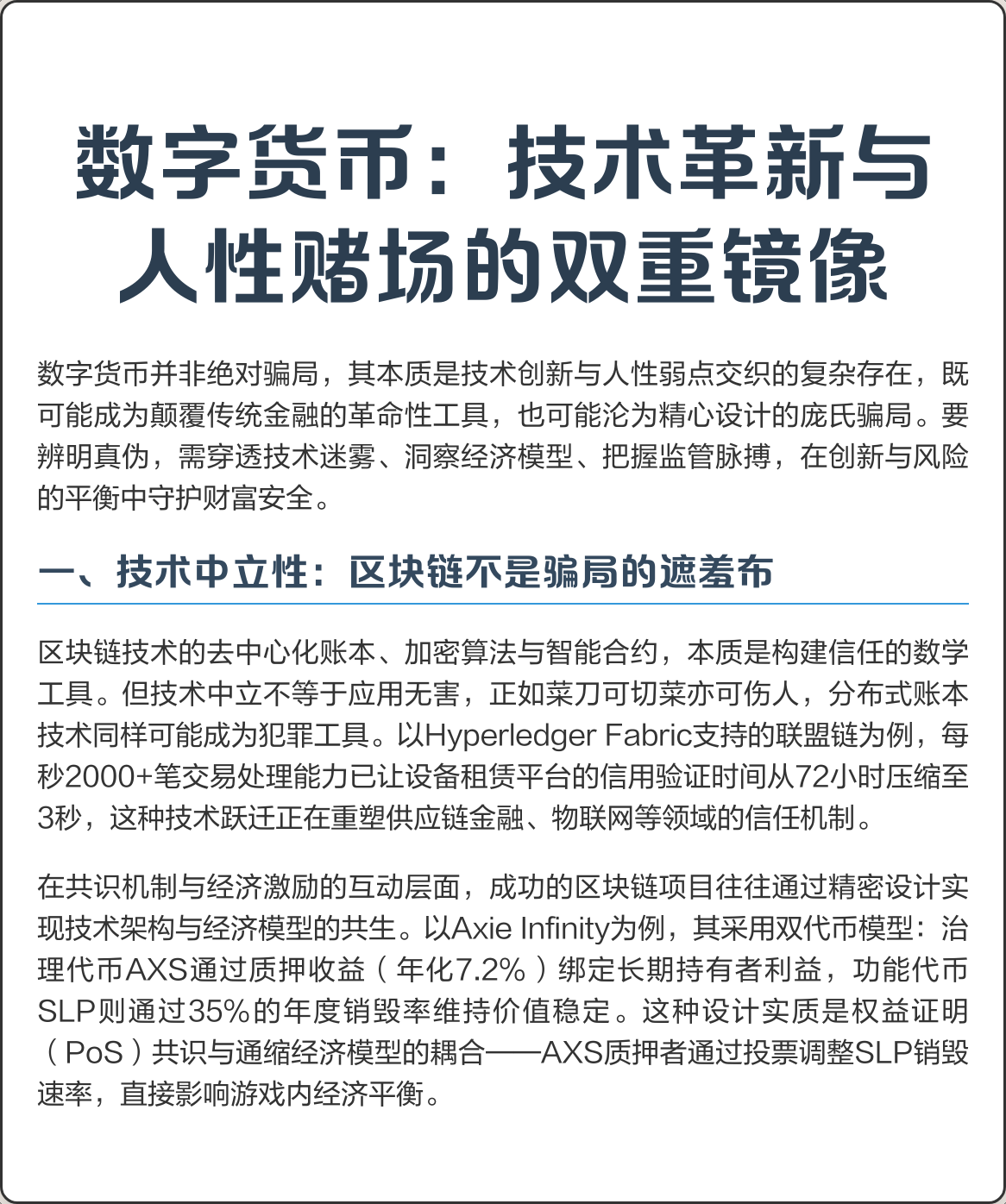 数字货币：技术革新与人性赌场的双重镜像

数字货币并非绝对骗局，其本质是技术创新与人性弱点交织的复杂存在，既可能成为颠覆传统金融的革命性工具，也可能沦为精心设计的庞氏骗局。要辨明真伪，需穿透技术迷雾、洞察经济模型、把握监管脉搏，在创新与风险的平衡中守护财富安全。

一、技术中立性：区块链不是骗局的遮羞布

区块链技术的去中心化账本、加密算法与智能合约，本质是构建信任的数学工具。但技术中立不等于应用无害，正如菜刀可切菜亦可伤人，分布式账本技术同样可能成为犯罪工具。以Hyperledger Fabric支持的联盟链为例，每秒2000+笔交易处理能力已让设备租赁平台的信用验证时间从72小时压缩至3秒，这种技术跃迁正在重塑供应链金融、物联网等领域的信任机制。

在共识机制与经济激励的互动层面，成功的区块链项目往往通过精密设计实现技术架构与经济模型的共生。以Axie Infinity为例，其采用双代币模型：治理代币AXS通过质押收益（年化7.2%）绑定长期持有者利益，功能代币SLP则通过35%的年度销毁率维持价值稳定。这种设计实质是权益证明（PoS）共识与通缩经济模型的耦合——AXS质押者通过投票调整SLP销毁速率，直接影响游戏内经济平衡。